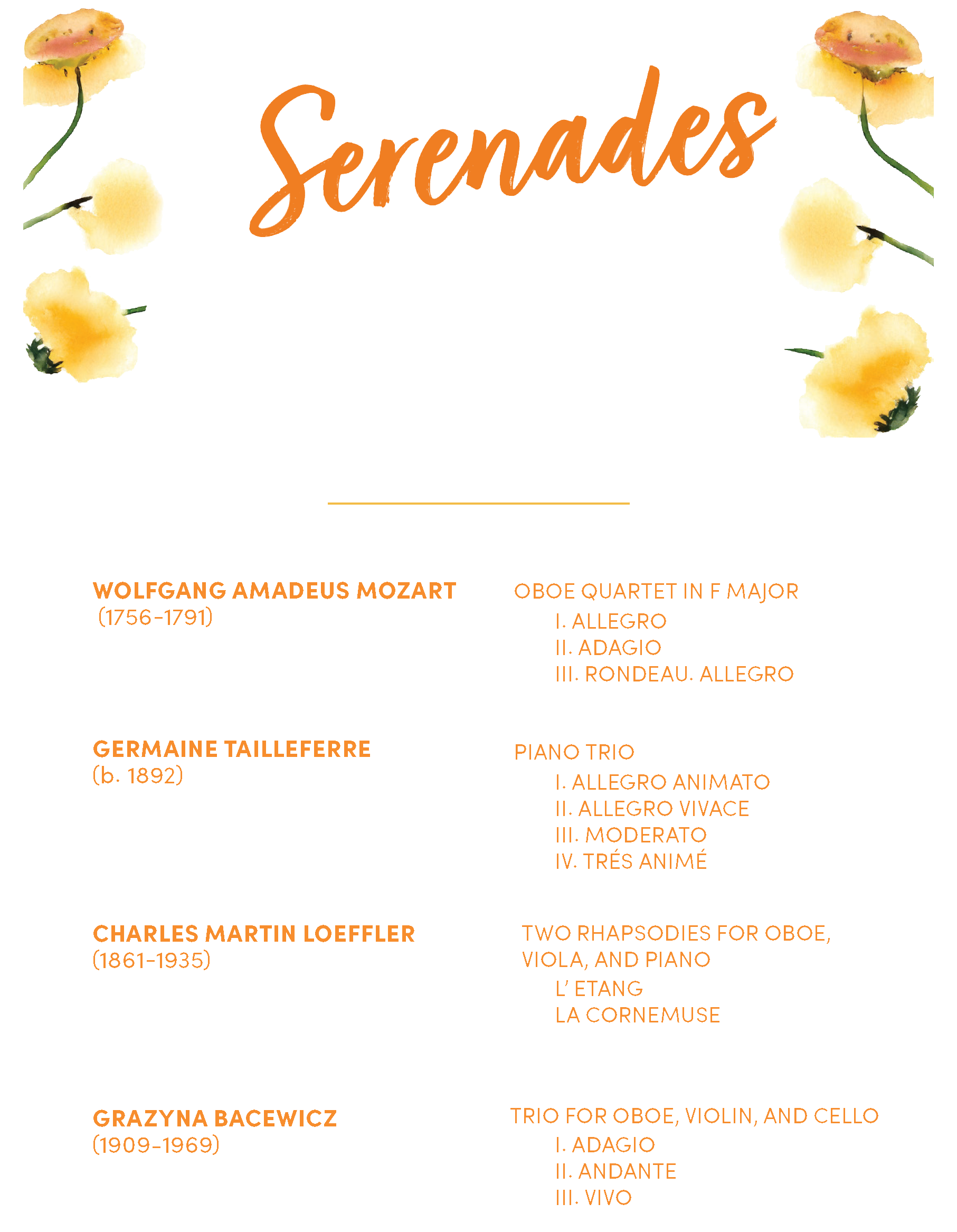 Serenades

WOLFGANG AMADEUS MOZART
(1756-1791)

OBOE QUARTET IN F MAJOR
I. ALLEGRO
II. ADAGIO
III. RONDEAU. ALLEGRO

GERMAINE TAILLEFERRE
(b. 1892)

PIANO TRIO
I. ALLEGRO ANIMATO
II. ALLEGRO VIVACE
III. MODERATO
IV. TRÉS ANIMÉ

CHARLES MARTIN LOEFFLER
(1861-1935)

TWO RHAPSODIES FOR OBOE, VIOLA, AND PIANO
L' ETANG
LA CORNEMUSE

GRAZYNA BACEWICZ
(1909-1969)

TRIO FOR OBOE, VIOLIN, AND CELLO
I. ADAGIO
II. ANDANTE
III. VIVO